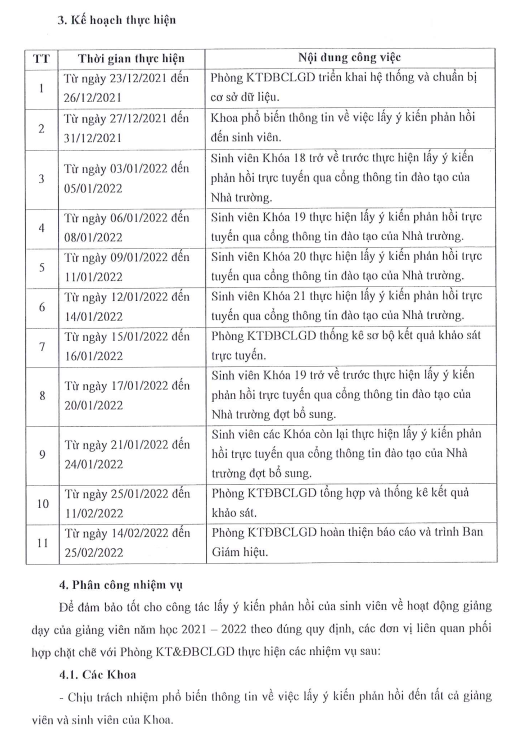 3. Kế hoạch thực hiện

| TT | Thời gian thực hiện | Nội dung công việc |
|---|---|---|
| 1 | Từ ngày 23/12/2021 đến 26/12/2021 | Phòng KTĐBCLGD triển khai hệ thống và chuẩn bị cơ sở dữ liệu. |
| 2 | Từ ngày 27/12/2021 đến 31/12/2021 | Khoa phổ biến thông tin về việc lấy ý kiến phản hồi đến sinh viên. |
| 3 | Từ ngày 03/01/2022 đến 05/01/2022 | Sinh viên Khóa 18 trở về trước thực hiện lấy ý kiến phản hồi trực tuyến qua cổng thông tin đào tạo của Nhà trường. |
| 4 | Từ ngày 06/01/2022 đến 08/01/2022 | Sinh viên Khóa 19 thực hiện lấy ý kiến phản hồi trực tuyến qua cổng thông tin đào tạo của Nhà trường. |
| 5 | Từ ngày 09/01/2022 đến 11/01/2022 | Sinh viên Khóa 20 thực hiện lấy ý kiến phản hồi trực tuyến qua cổng thông tin đào tạo của Nhà trường. |
| 6 | Từ ngày 12/01/2022 đến 14/01/2022 | Sinh viên Khóa 21 thực hiện lấy ý kiến phản hồi trực tuyến qua cổng thông tin đào tạo của Nhà trường. |
| 7 | Từ ngày 15/01/2022 đến 16/01/2022 | Phòng KTĐBCLGD thống kê sơ bộ kết quả khảo sát trực tuyến. |
| 8 | Từ ngày 17/01/2022 đến 20/01/2022 | Sinh viên Khóa 19 trở về trước thực hiện lấy ý kiến phản hồi trực tuyến qua cổng thông tin đào tạo của Nhà trường đợt bổ sung. |
| 9 | Từ ngày 21/01/2022 đến 24/01/2022 | Sinh viên các Khóa còn lại thực hiện lấy ý kiến phản hồi trực tuyến qua cổng thông tin đào tạo của Nhà trường đợt bổ sung. |
| 10 | Từ ngày 25/01/2022 đến 11/02/2022 | Phòng KTĐBCLGD tổng hợp và thống kê kết quả khảo sát. |
| 11 | Từ ngày 14/02/2022 đến 25/02/2022 | Phòng KTĐBCLGD hoàn thiện báo cáo và trình Ban Giám hiệu. |

4. Phân công nhiệm vụ

Để đảm bảo tốt cho công tác lấy ý kiến phản hồi của sinh viên về hoạt động giảng dạy của giảng viên năm học 2021 – 2022 theo đúng quy định, các đơn vị liên quan phối hợp chặt chẽ với Phòng KT&ĐBCLGD thực hiện các nhiệm vụ sau:

4.1. Các Khoa

- Chịu trách nhiệm phổ biến thông tin về việc lấy ý kiến phản hồi đến tất cả giảng viên và sinh viên của Khoa.